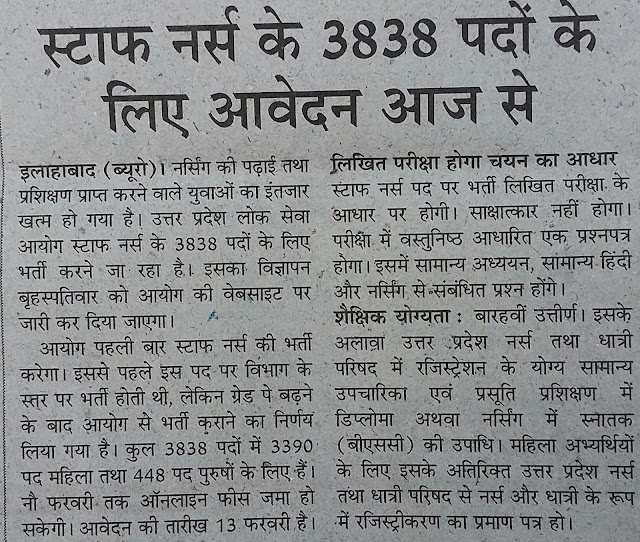 स्टाफ नर्स के 3838 पदों के लिए आवेदन आज से

इलाहाबाद (ब्यूरो)। नर्सिंग की पढ़ाई तथा प्रशिक्षण प्राप्त करने वाले युवाओं का इंतजार खत्म हो गया है। उत्तर प्रदेश लोक सेवा आयोग स्टाफ नर्स के 3838 पदों के लिए भर्ती करने जा रहा है। इसका विज्ञापन बृहस्पतिवार को आयोग की वेबसाइट पर जारी कर दिया जाएगा।

आयोग पहली बार स्टाफ नर्स की भर्ती करेगा। इससे पहले इस पद पर विभाग के स्तर पर भर्ती होती थी, लेकिन ग्रेड पे बढ़ने के बाद आयोग से भर्ती कराने का निर्णय लिया गया है। कुल 3838 पदों में 3390 पद महिला तथा 448 पद पुरुषों के लिए हैं। नौ फरवरी तक ऑनलाइन फीस जमा हो सकेगी। आवेदन की तारीख 13 फरवरी है।

लिखित परीक्षा होगा चयन का आधार
स्टाफ नर्स पद पर भर्ती लिखित परीक्षा के आधार पर होगी। साक्षात्कार नहीं होगा। परीक्षा में वस्तुनिष्ठ आधारित एक प्रश्नपत्र होगा। इसमें सामान्य अध्ययन, सामान्य हिंदी और नर्सिंग से संबंधित प्रश्न होंगे।

शैक्षिक योग्यता : बारहवीं उत्तीर्ण। इसके अलावा उत्तर प्रदेश नर्स तथा धात्री परिषद में रजिस्ट्रेशन के योग्य सामान्य उपचारिका एवं प्रसूति प्रशिक्षण में डिप्लोमा अथवा नर्सिंग में स्नातक (बीएससी) की उपाधि। महिला अभ्यर्थियों के लिए इसके अतिरिक्त उत्तर प्रदेश नर्स तथा धात्री परिषद से नर्स और धात्री के रूप में रजिस्ट्रीकरण का प्रमाण पत्र हो।